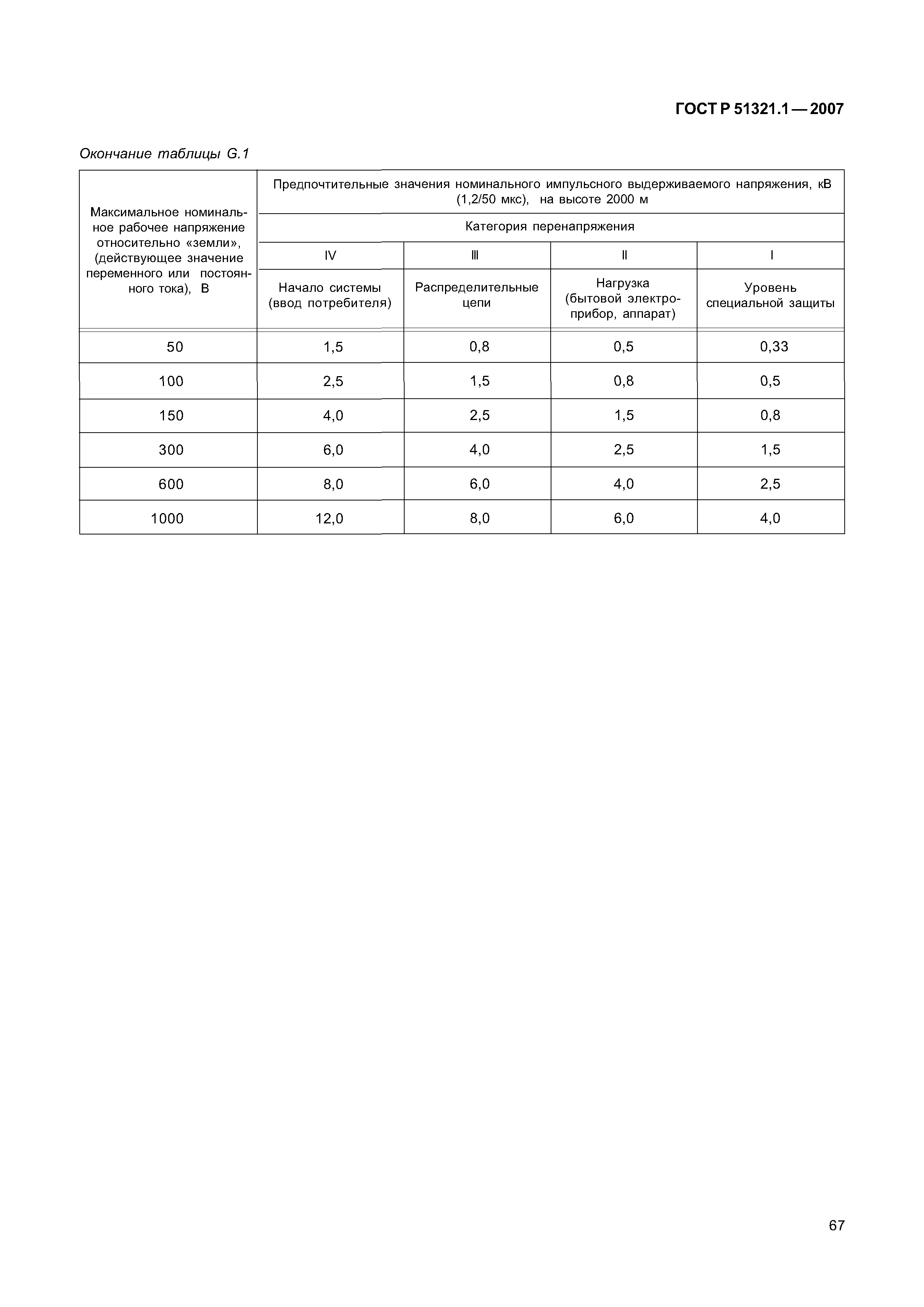 ГОСТ Р 51321.1 — 2007

Окончание таблицы G.1

| Максимальное номинальное рабочее напряжение относительно «земли», (действующее значение переменного или постоянного тока), В | Предпочтительные значения номинального импульсного выдерживаемого напряжения, кВ (1,2/50 мкс), на высоте 2000 м | | | |
|---|---|---|---|---|
| | Категория перенапряжения | | | |
| | IV | III | II | I |
| | Начало системы (ввод потребителя) | Распределительные цепи | Нагрузка (бытовой электроприбор, аппарат) | Уровень специальной защиты |
| 50 | 1,5 | 0,8 | 0,5 | 0,33 |
| 100 | 2,5 | 1,5 | 0,8 | 0,5 |
| 150 | 4,0 | 2,5 | 1,5 | 0,8 |
| 300 | 6,0 | 4,0 | 2,5 | 1,5 |
| 600 | 8,0 | 6,0 | 4,0 | 2,5 |
| 1000 | 12,0 | 8,0 | 6,0 | 4,0 |

67